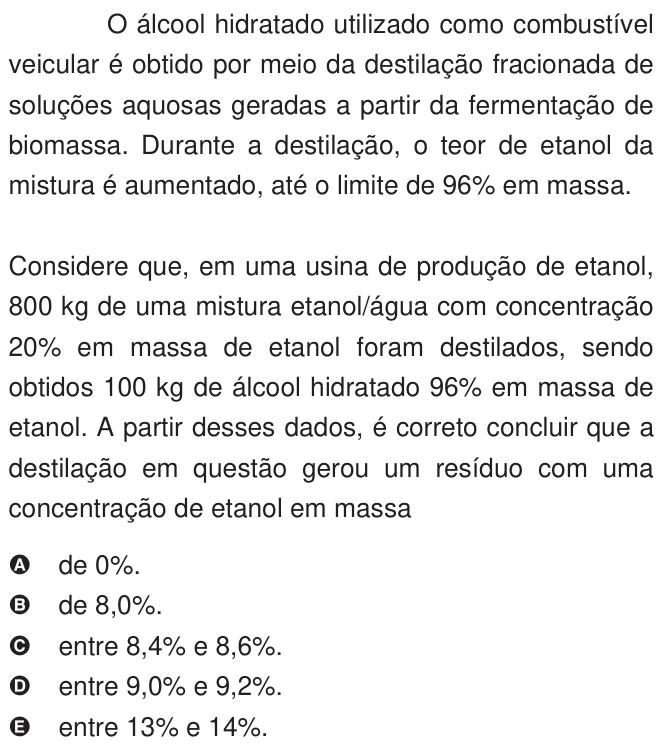 O álcool hidratado utilizado como combustível veicular é obtido por meio da destilação fracionada de soluções aquosas geradas a partir da fermentação de biomassa. Durante a destilação, o teor de etanol da mistura é aumentado, até o limite de 96% em massa.

Considere que, em uma usina de produção de etanol, 800 kg de uma mistura etanol/água com concentração 20% em massa de etanol foram destilados, sendo obtidos 100 kg de álcool hidratado 96% em massa de etanol. A partir desses dados, é correto concluir que a destilação em questão gerou um resíduo com uma concentração de etanol em massa

A de 0%.
B de 8,0%.
C entre 8,4% e 8,6%.
D entre 9,0% e 9,2%.
E entre 13% e 14%.